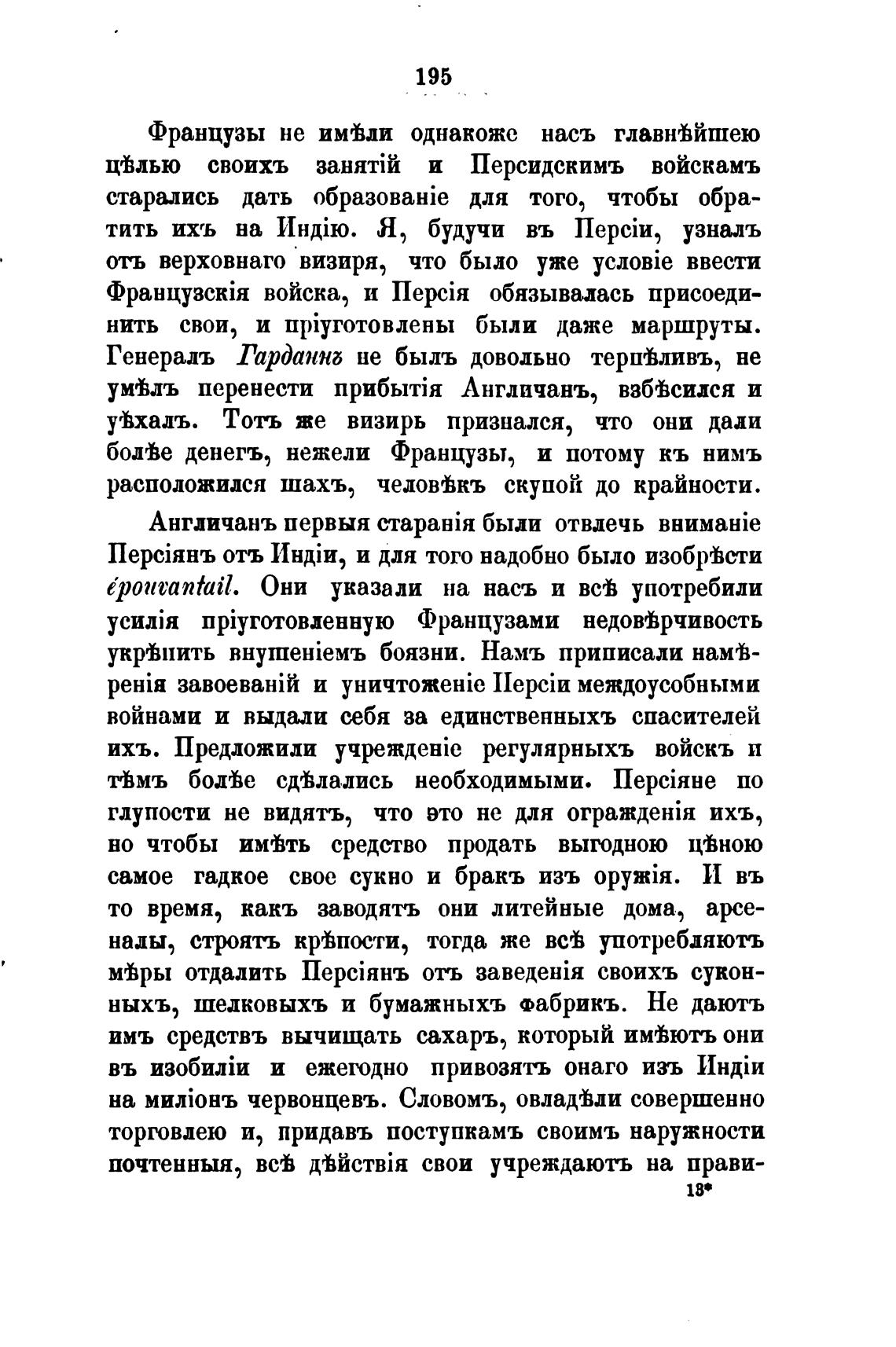 195

Французы не имѣли однакоже насъ главнѣйшею цѣлью своихъ занятій и Персидскимъ войскамъ старались дать образованіе для того, чтобы обратить ихъ на Индію. Я, будучи въ Персіи, узналъ отъ верховнаго визиря, что было уже условіе ввести Французскія войска, и Персія обязывалась присоединить свои, и пріуготовлены были даже маршруты. Генералъ Гарданнъ не былъ довольно терпѣливъ, не умѣлъ перенести прибытія Англичанъ, взбѣсился и уѣхалъ. Тотъ же визирь признался, что они дали болѣе денегъ, нежели Французы, и потому къ нимъ расположился шахъ, человѣкъ скупой до крайности.

Англичанъ первыя старанія были отвлечь вниманіе Персіянъ отъ Индіи, и для того надобно было изобрѣсти épouvantail. Они указали на насъ и всѣ употребили усилія пріуготовленную Французами недовѣрчивость укрѣпить внушеніемъ боязни. Намъ приписали намѣренія завоеваній и уничтоженіе Персіи междоусобными войнами и выдали себя за единственныхъ спасителей ихъ. Предложили учрежденіе регулярныхъ войскъ и тѣмъ болѣе сдѣлались необходимыми. Персіяне по глупости не видятъ, что это не для огражденія ихъ, но чтобы имѣть средство продать выгодною цѣною самое гадкое свое сукно и бракъ изъ оружія. И въ то время, какъ заводятъ они литейные дома, арсеналы, строятъ крѣпости, тогда же всѣ употребляютъ мѣры отдалить Персіянъ отъ заведенія своихъ суконныхъ, шелковыхъ и бумажныхъ фабрикъ. Не даютъ имъ средствъ вычищать сахаръ, который имѣютъ они въ изобиліи и ежегодно привозятъ онаго изъ Индіи на миліонъ червонцевъ. Словомъ, овладѣли совершенно торговлею и, придавъ поступкамъ своимъ наружности почтенныя, всѣ дѣйствія свои учреждаютъ на прави-

13*